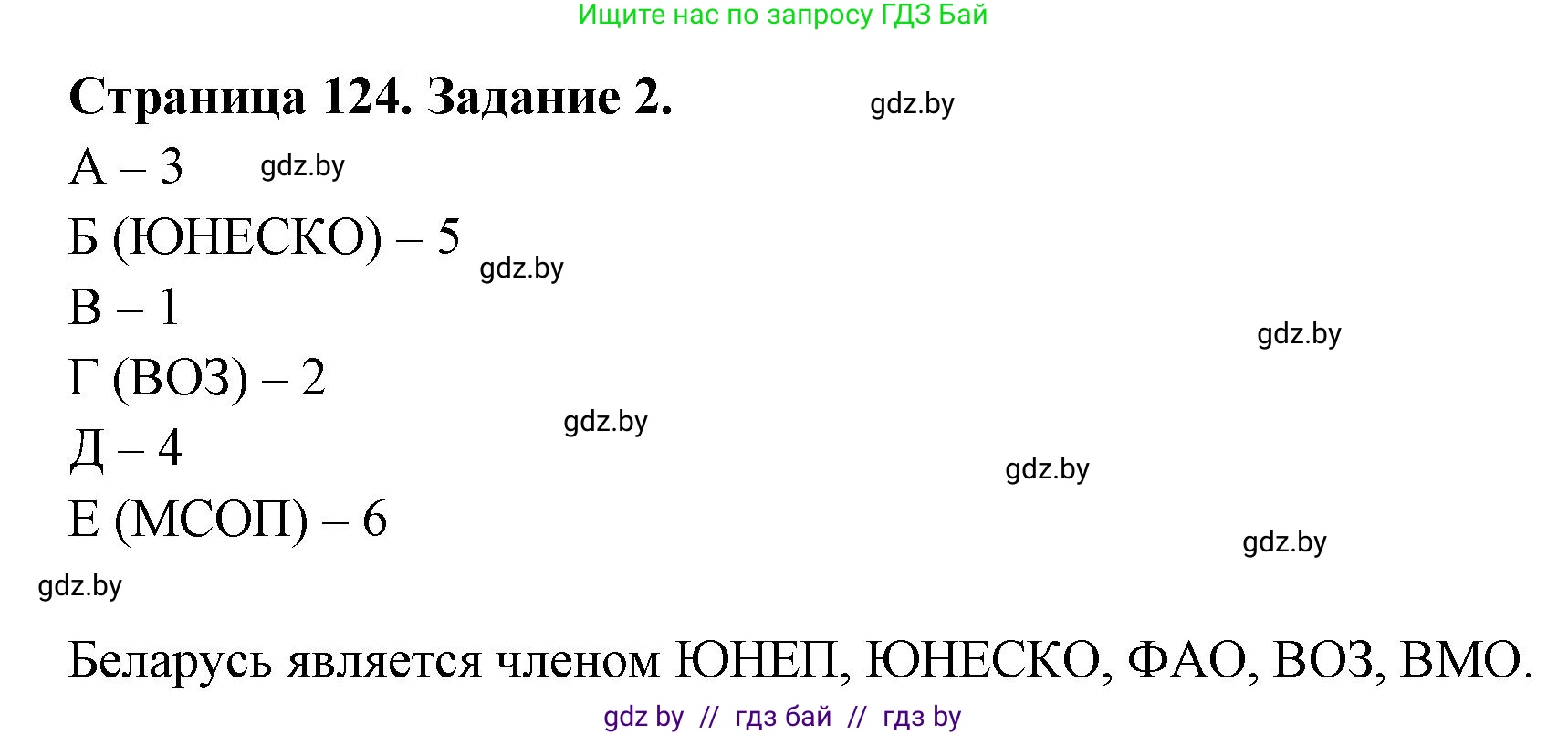 Ищите нас по запросу ГДЗ Бай

Страница 124. Задание 2. gdz.by

А – 3 gdz.by

Б (ЮНЕСКО) – 5

gdz.by

В – 1

gdz.by

Г (ВОЗ) – 2

gdz.by

Д – 4

gdz.by

Е (МСОП) – 6

gdz.by

gdz.by

Беларусь является членом ЮНЕП, ЮНЕСКО, ФАО, ВОЗ, ВМО.

gdz by // гдз бай // гдз by